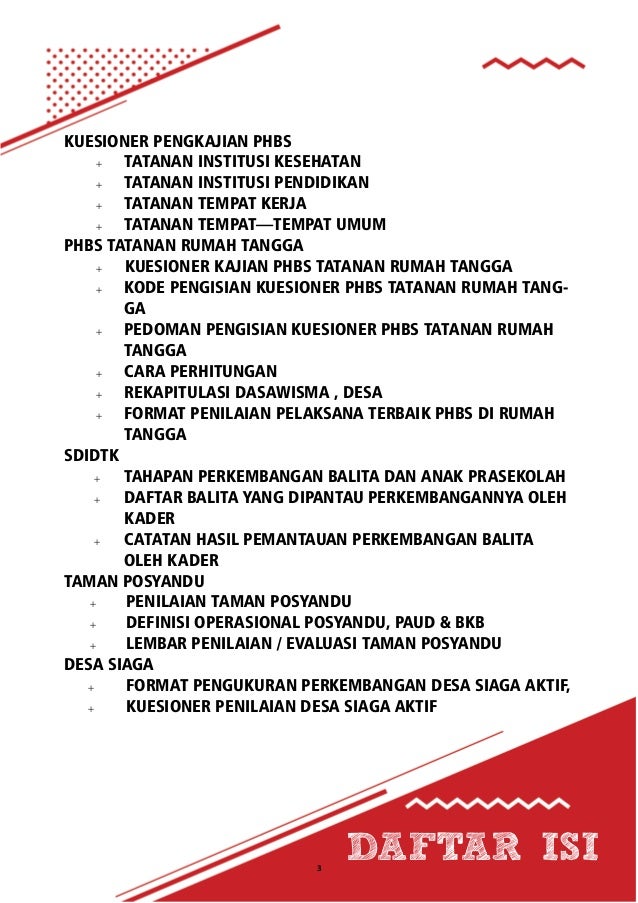 KUESIONER PENGKAJIAN PHBS

+ TATANAN INSTITUSI KESEHATAN
+ TATANAN INSTITUSI PENDIDIKAN
+ TATANAN TEMPAT KERJA
+ TATANAN TEMPAT—TEMPAT UMUM

PHBS TATANAN RUMAH TANGGA

+ KUESIONER KAJIAN PHBS TATANAN RUMAH TANGGA
+ KODE PENGISIAN KUESIONER PHBS TATANAN RUMAH TANGGA
+ PEDOMAN PENGISIAN KUESIONER PHBS TATANAN RUMAH TANGGA
+ CARA PERHITUNGAN
+ REKAPITULASI DASAWISMA , DESA
+ FORMAT PENILAIAN PELAKSANA TERBAIK PHBS DI RUMAH TANGGA

SDIDTK

+ TAHAPAN PERKEMBANGAN BALITA DAN ANAK PRASEKOLAH
+ DAFTAR BALITA YANG DIPANTAU PERKEMBANGANNYA OLEH KADER
+ CATATAN HASIL PEMANTAUAN PERKEMBANGAN BALITA OLEH KADER

TAMAN POSYANDU

+ PENILAIAN TAMAN POSYANDU
+ DEFINISI OPERASIONAL POSYANDU, PAUD & BKB
+ LEMBAR PENILAIAN / EVALUASI TAMAN POSYANDU

DESA SIAGA

+ FORMAT PENGUKURAN PERKEMBANGAN DESA SIAGA AKTIF,
+ KUESIONER PENILAIAN DESA SIAGA AKTIF

DAFTAR ISI

3